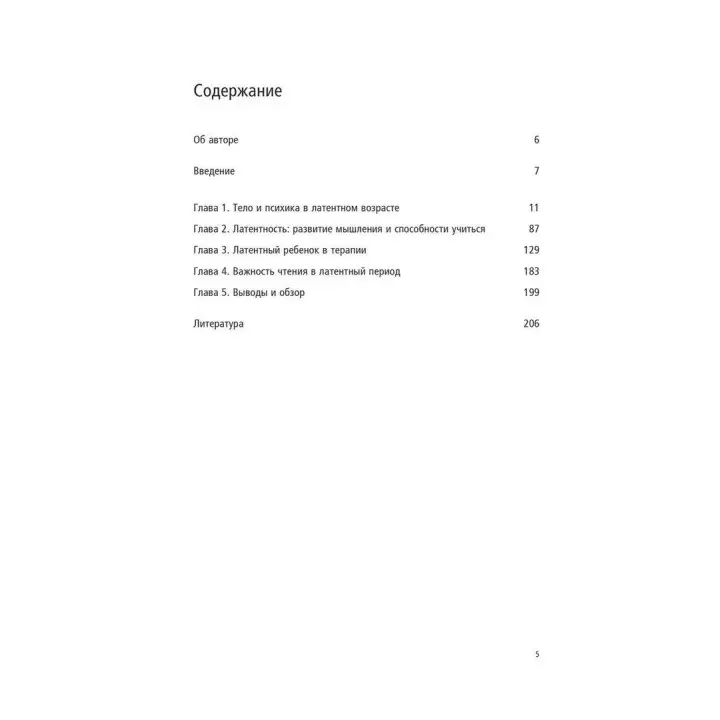 Содержание

Об авторе 6

Введение 7

Глава 1. Тело и психика в латентном возрасте 11
Глава 2. Латентность: развитие мышления и способности учиться 87
Глава 3. Латентный ребенок в терапии 129
Глава 4. Важность чтения в латентный период 183
Глава 5. Выводы и обзор 199

Литература 206

5